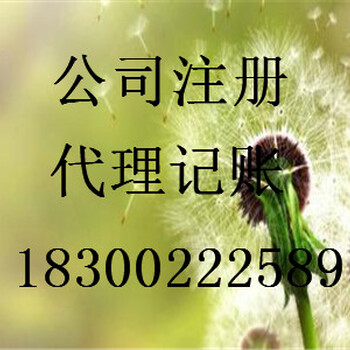 公司注册

代理记账

18300222589